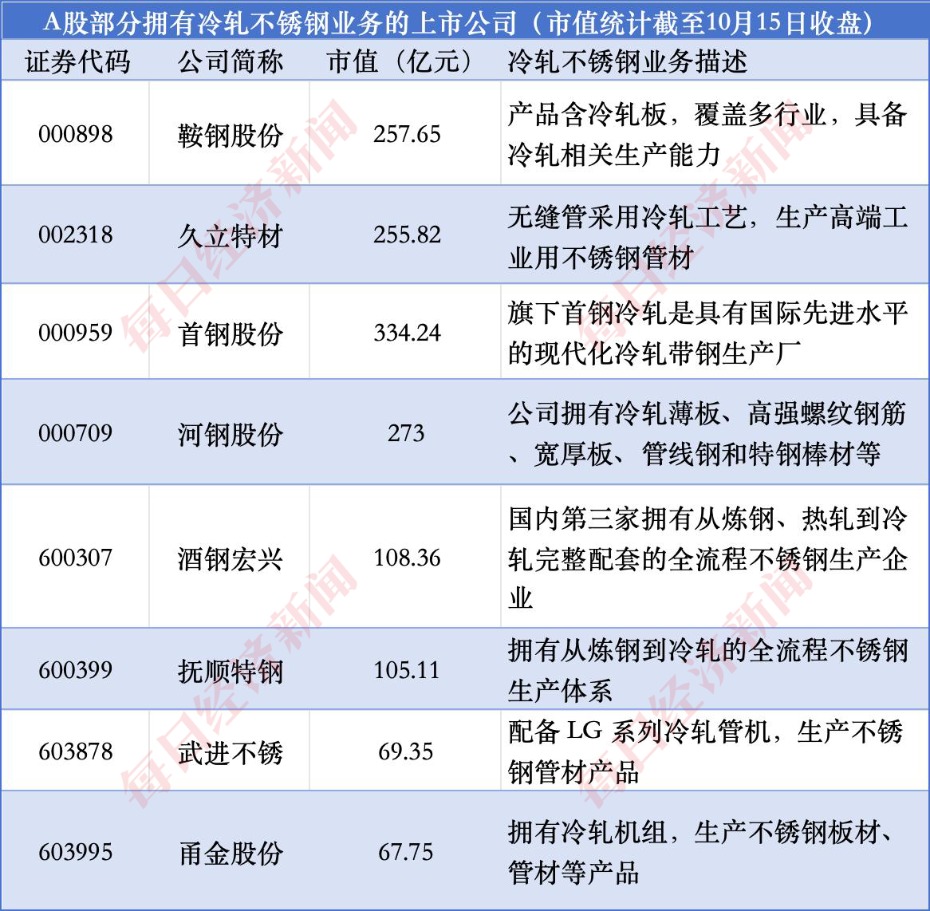 A股部分拥有冷轧不锈钢业务的上市公司（市值统计截至10月15日收盘）

| 证券代码 | 公司简称 | 市值（亿元） | 冷轧不锈钢业务描述 |
|---|---|---|---|
| 000898 | 鞍钢股份 | 257.65 | 产品含冷轧板，覆盖多行业，具备冷轧相关生产能力 |
| 002318 | 久立特材 | 255.82 | 无缝管采用冷轧工艺，生产高端工业用不锈钢管材 |
| 000959 | 首钢股份 | 334.24 | 旗下首钢冷轧是具有国际先进水平的现代化冷轧带钢生产厂 |
| 000709 | 河钢股份 | 273 | 公司拥有冷轧薄板、高强螺纹钢筋、宽厚板、管线钢和特钢棒材等 |
| 600307 | 酒钢宏兴 | 108.36 | 国内第三家拥有从炼钢、热轧到冷轧完整配套的全流程不锈钢生产企业 |
| 600399 | 抚顺特钢 | 105.11 | 拥有从炼钢到冷轧的全流程不锈钢生产体系 |
| 603878 | 武进不锈 | 69.35 | 配备LG系列冷轧管机，生产不锈钢管材产品 |
| 603995 | 甬金股份 | 67.75 | 拥有冷轧机组，生产不锈钢板材、管材等产品 |

每日经济新闻